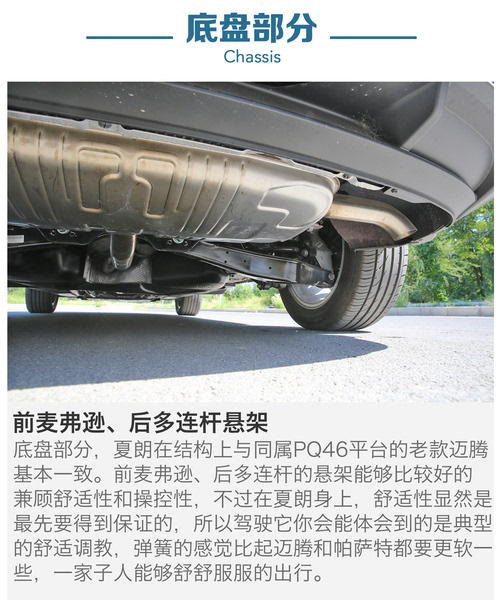 底盘部分
Chassis

前麦弗逊、后多连杆悬架
底盘部分，夏朗在结构上与同属PQ46平台的老款迈腾基本一致。前麦弗逊、后多连杆的悬架能够比较好的兼顾舒适性和操控性，不过在夏朗身上，舒适性显然是最先要得到保证的，所以驾驶它你会能体会到的是典型的舒适调教，弹簧的感觉比起迈腾和帕萨特都要更软一些，一家子人能够舒舒服服的出行。